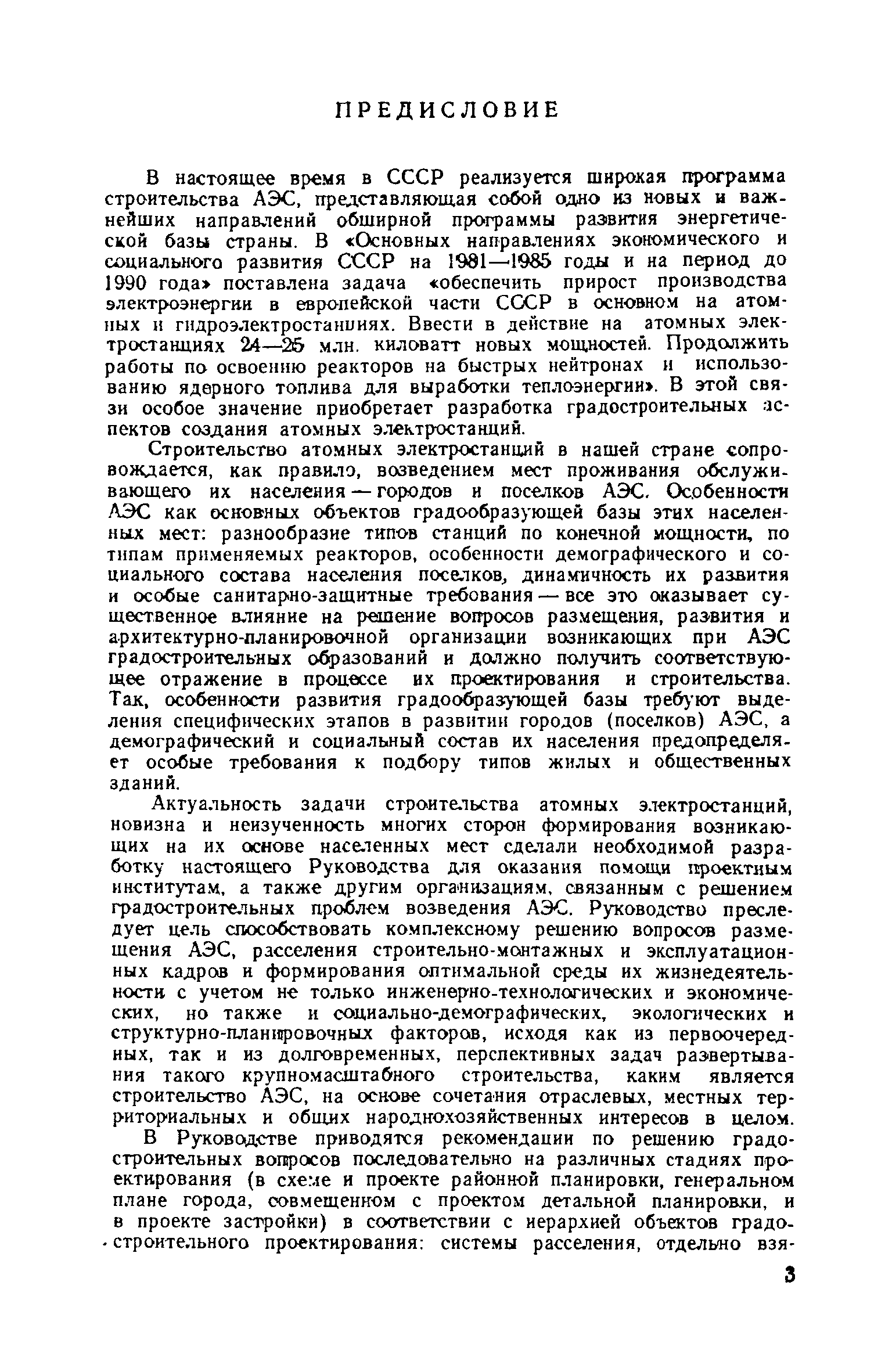 ПРЕДИСЛОВИЕ

В настоящее время в СССР реализуется широкая программа строительства АЭС, представляющая собой одно из новых и важнейших направлений обширной программы развития энергетической базы страны. В «Основных направлениях экономического и социального развития СССР на 1981—1985 годы и на период до 1990 года» поставлена задача «обеспечить прирост производства электроэнергии в европейской части СССР в основном на атомных и гидроэлектростанциях. Ввести в действие на атомных электростанциях 24—25 млн. киловатт новых мощностей. Продолжить работы по освоению реакторов на быстрых нейтронах и использованию ядерного топлива для выработки теплоэнергии». В этой связи особое значение приобретает разработка градостроительных аспектов создания атомных электростанций.

Строительство атомных электростанций в нашей стране сопровождается, как правило, возведением мест проживания обслуживающего их населения — городов и поселков АЭС. Особенности АЭС как основных объектов градообразующей базы этих населенных мест: разнообразие типов станций по конечной мощности, по типам применяемых реакторов, особенности демографического и социального состава населения поселков, динамичность их развития и особые санитарно-защитные требования — все это оказывает существенное влияние на решение вопросов размещения, развития и архитектурно-планировочной организации возникающих при АЭС градостроительных образований и должно получить соответствующее отражение в процессе их проектирования и строительства. Так, особенности развития градообразующей базы требуют выделения специфических этапов в развитии городов (поселков) АЭС, а демографический и социальный состав их населения предопределяет особые требования к подбору типов жилых и общественных зданий.

Актуальность задачи строительства атомных электростанций, новизна и неизученность многих сторон формирования возникающих на их основе населенных мест сделали необходимой разработку настоящего Руководства для оказания помощи проектным институтам, а также другим организациям, связанным с решением градостроительных проблем возведения АЭС. Руководство преследует цель способствовать комплексному решению вопросов размещения АЭС, расселения строительно-монтажных и эксплуатационных кадров и формирования оптимальной среды их жизнедеятельности с учетом не только инженерно-технологических и экономических, но также и социально-демографических, экологических и структурно-планировочных факторов, исходя как из первоочередных, так и из долговременных, перспективных задач развертывания такого крупномасштабного строительства, каким является строительство АЭС, на основе сочетания отраслевых, местных территориальных и общих народнохозяйственных интересов в целом.

В Руководстве приводятся рекомендации по решению градостроительных вопросов последовательно на различных стадиях проектирования (в схеме и проекте районной планировки, генеральном плане города, совмещенном с проектом детальной планировки, и в проекте застройки) в соответствии с иерархией объектов градостроительного проектирования: системы расселения, отдельно взя-

3